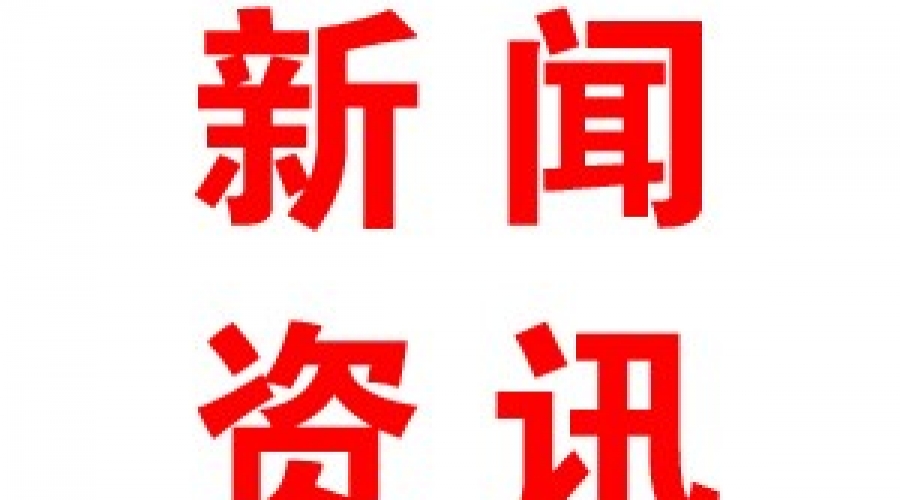 新闻
资讯